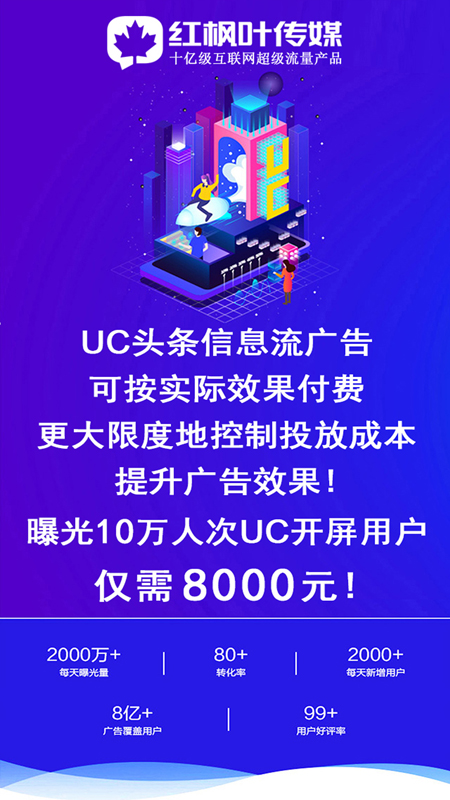 红枫叶传媒
十亿级互联网超级流量产品

UC头条信息流广告
可按实际效果付费
更大限度地控制投放成本
提升广告效果！
曝光10万人次UC开屏用户
仅需8000元！

2000万+
每天曝光量

80+
转化率

2000+
每天新增用户

8亿+
广告覆盖用户

99+
用户好评率